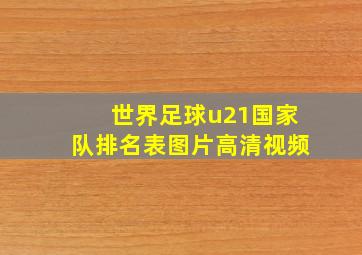 世界足球u21国家队排名表图片高清视频